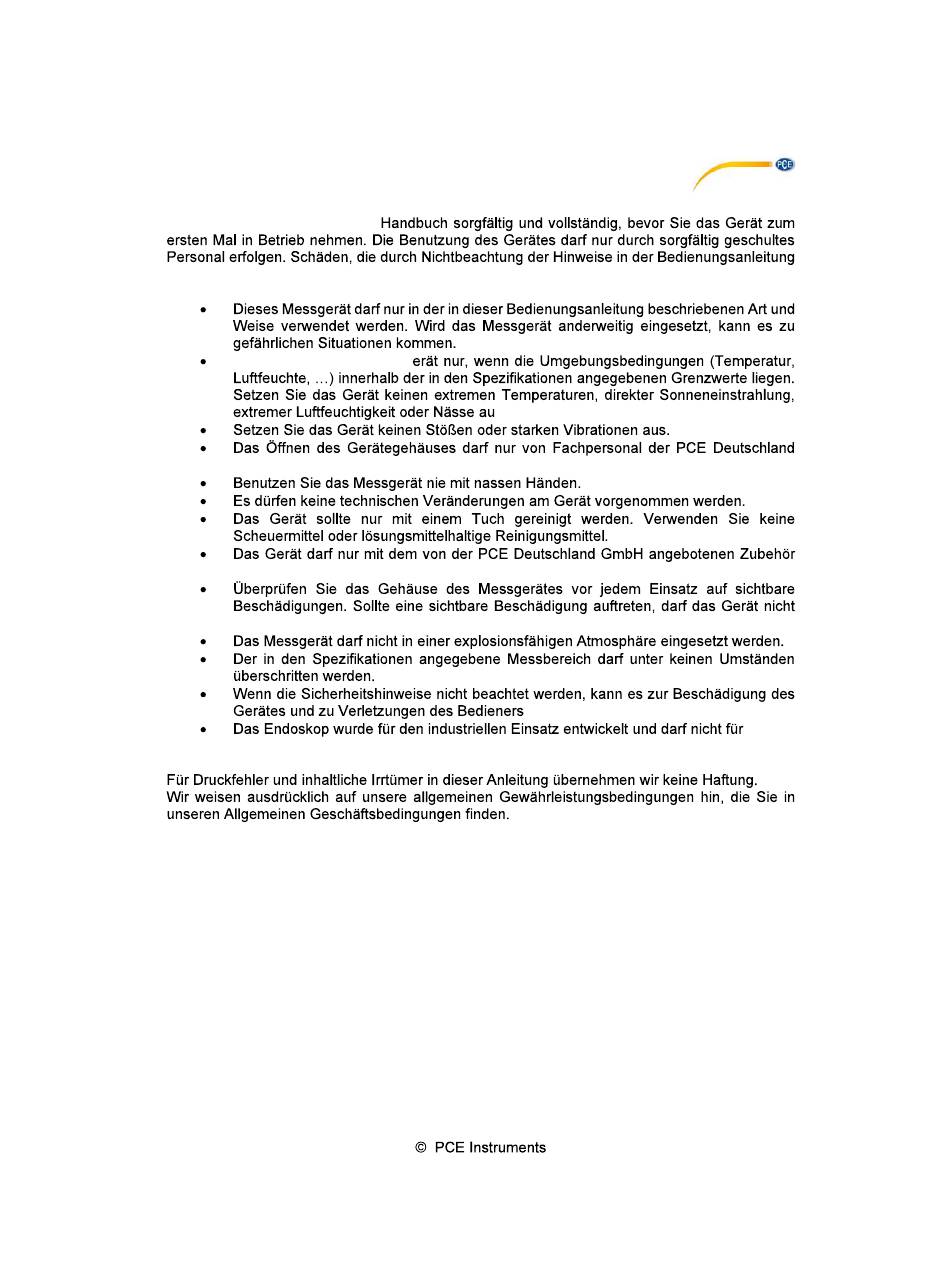 PCE

Handbuch sorgfältig und vollständig, bevor Sie das Gerät zum ersten Mal in Betrieb nehmen. Die Benutzung des Gerätes darf nur durch sorgfältig geschultes Personal erfolgen. Schäden, die durch Nichtbeachtung der Hinweise in der Bedienungsanleitung

- Dieses Messgerät darf nur in der in dieser Bedienungsanleitung beschriebenen Art und Weise verwendet werden. Wird das Messgerät anderweitig eingesetzt, kann es zu gefährlichen Situationen kommen.
- erät nur, wenn die Umgebungsbedingungen (Temperatur, Luftfeuchte, …) innerhalb der in den Spezifikationen angegebenen Grenzwerte liegen. Setzen Sie das Gerät keinen extremen Temperaturen, direkter Sonneneinstrahlung, extremer Luftfeuchtigkeit oder Nässe au
- Setzen Sie das Gerät keinen Stößen oder starken Vibrationen aus.
- Das Öffnen des Gerätegehäuses darf nur von Fachpersonal der PCE Deutschland
- Benutzen Sie das Messgerät nie mit nassen Händen.
- Es dürfen keine technischen Veränderungen am Gerät vorgenommen werden.
- Das Gerät sollte nur mit einem Tuch gereinigt werden. Verwenden Sie keine Scheuermittel oder lösungsmittelhaltige Reinigungsmittel.
- Das Gerät darf nur mit dem von der PCE Deutschland GmbH angebotenen Zubehör
- Überprüfen Sie das Gehäuse des Messgerätes vor jedem Einsatz auf sichtbare Beschädigungen. Sollte eine sichtbare Beschädigung auftreten, darf das Gerät nicht
- Das Messgerät darf nicht in einer explosionsfähigen Atmosphäre eingesetzt werden.
- Der in den Spezifikationen angegebene Messbereich darf unter keinen Umständen überschritten werden.
- Wenn die Sicherheitshinweise nicht beachtet werden, kann es zur Beschädigung des Gerätes und zu Verletzungen des Bedieners
- Das Endoskop wurde für den industriellen Einsatz entwickelt und darf nicht für

Für Druckfehler und inhaltliche Irrtümer in dieser Anleitung übernehmen wir keine Haftung.
Wir weisen ausdrücklich auf unsere allgemeinen Gewährleistungsbedingungen hin, die Sie in unseren Allgemeinen Geschäftsbedingungen finden.

© PCE Instruments